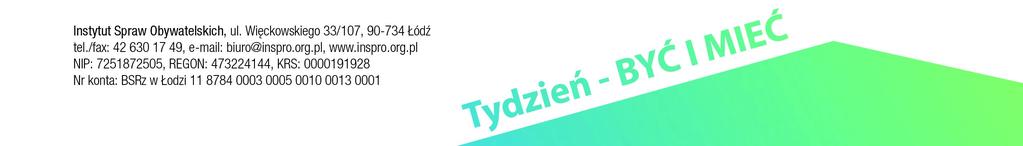 Instytut Spraw Obywatelskich, ul. Więckowskiego 33/107, 90-734 Łódź
tel./fax: 42 630 17 49, e-mail: biuro@inspro.org.pl, www.inspro.org.pl
NIP: 7251872505, REGON: 473224144, KRS: 0000191928
Nr konta: BSRz w Łodzi 11 8784 0003 0005 0010 0013 0001

Tydzień - BYĆ I MIEĆ